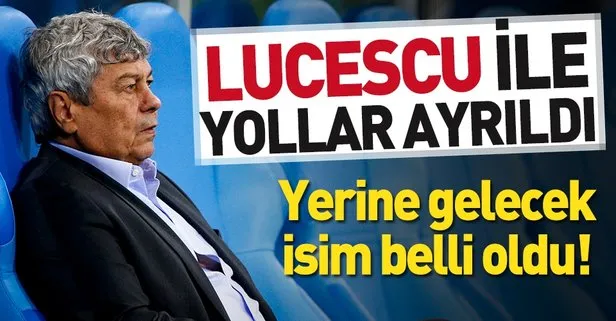 LUCESCU İLE YOLLAR AYRILDI

Yerine gelecek isim belli oldu!